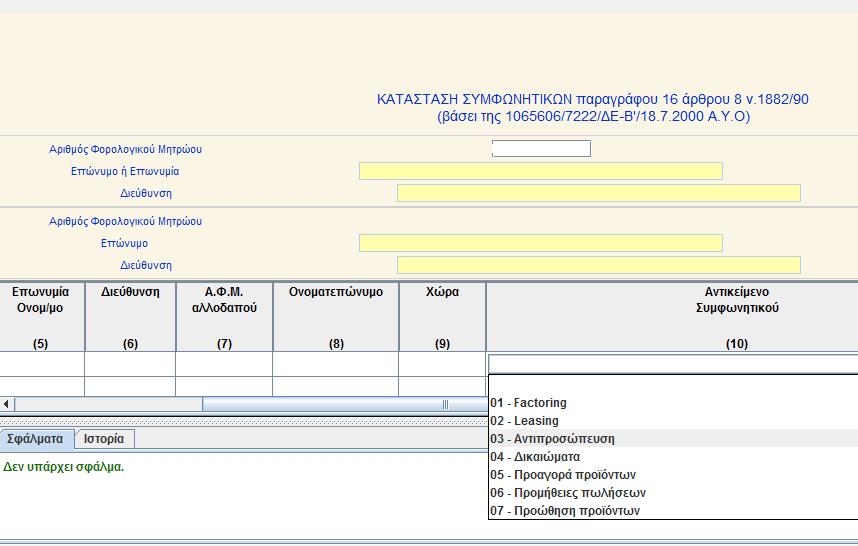 ΚΑΤΑΣΤΑΣΗ ΣΥΜΦΩΝΗΤΙΚΩΝ παραγράφου 16 άρθρου 8 ν.1882/90
(βάσει της 1065606/7222/ΔΕ-Β'/18.7.2000 Α.Υ.Ο)

Αριθμός Φορολογικού Μητρώου
Επώνυμο ή Επωνυμία
Διεύθυνση

Αριθμός Φορολογικού Μητρώου
Επώνυμο
Διεύθυνση

| Επωνυμία Ονομ/μο (5) | Διεύθυνση (6) | Α.Φ.Μ. αλλοδαπού (7) | Ονοματεπώνυμο (8) | Χώρα (9) | Αντικείμενο Συμφωνητικού (10) |
|---|---|---|---|---|---|
| | | | | | |
| | | | | | |

01 - Factoring
02 - Leasing
03 - Αντιπροσώπευση
04 - Δικαιώματα
05 - Προαγορά προϊόντων
06 - Προμήθειες πωλήσεων
07 - Προώθηση προϊόντων

Σφάλματα
Ιστορία

Δεν υπάρχει σφάλμα.